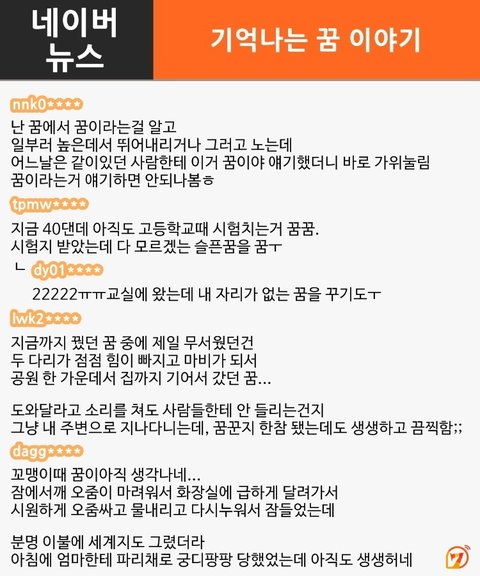 네이버
뉴스

기억나는 꿈 이야기

nnk0****

난 꿈에서 꿈이라는걸 알고
일부러 높은데서 뛰어내리거나 그러고 노는데
어느날은 같이있던 사람한테 이거 꿈이야 얘기했더니 바로 가위눌림
꿈이라는거 얘기하면 안되나봄ㅎ

tpmw****

지금 40댄데 아직도 고등학교때 시험치는거 꿈꿈.
시험지 받았는데 다 모르겠는 슬픈꿈을 꿈ㅜ

ㄴ dy01****

22222ㅠㅠ교실에 왔는데 내 자리가 없는 꿈을 꾸기도ㅜ

lwk2****

지금까지 꿨던 꿈 중에 제일 무서웠던건
두 다리가 점점 힘이 빠지고 마비가 되서
공원 한 가운데서 집까지 기어서 갔던 꿈...

도와달라고 소리를 쳐도 사람들한테 안 들리는건지
그냥 내 주변으로 지나다니는데, 꿈꾼지 한참 됐는데도 생생하고 끔찍함;;

dagg****

꼬맹이때 꿈이아직 생각나네...
잠에서깨 오줌이 마려워서 화장실에 급하게 달려가서
시원하게 오줌싸고 물내리고 다시누워서 잠들었는데

분명 이불에 세계지도 그렸더라
아침에 엄마한테 파리채로 궁디팡팡 당했었는데 아직도 생생허네